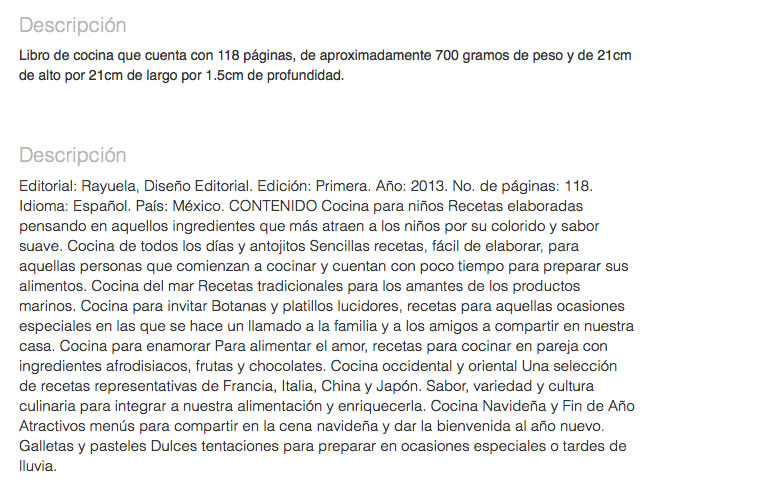 Descripción

Libro de cocina que cuenta con 118 páginas, de aproximadamente 700 gramos de peso y de 21cm de alto por 21cm de largo por 1.5cm de profundidad.

Descripción

Editorial: Rayuela, Diseño Editorial. Edición: Primera. Año: 2013. No. de páginas: 118. Idioma: Español. País: México. CONTENIDO Cocina para niños Recetas elaboradas pensando en aquellos ingredientes que más atraen a los niños por su colorido y sabor suave. Cocina de todos los días y antojitos Sencillas recetas, fácil de elaborar, para aquellas personas que comienzan a cocinar y cuentan con poco tiempo para preparar sus alimentos. Cocina del mar Recetas tradicionales para los amantes de los productos marinos. Cocina para invitar Botanas y platillos lucidores, recetas para aquellas ocasiones especiales en las que se hace un llamado a la familia y a los amigos a compartir en nuestra casa. Cocina para enamorar Para alimentar el amor, recetas para cocinar en pareja con ingredientes afrodisiacos, frutas y chocolates. Cocina occidental y oriental Una selección de recetas representativas de Francia, Italia, China y Japón. Sabor, variedad y cultura culinaria para integrar a nuestra alimentación y enriquecerla. Cocina Navideña y Fin de Año Atractivos menús para compartir en la cena navideña y dar la bienvenida al año nuevo. Galletas y pasteles Dulces tentaciones para preparar en ocasiones especiales o tardes de lluvia.